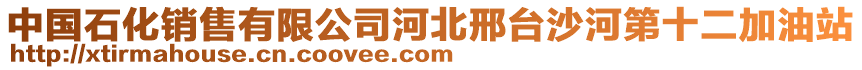 中国石化销售有限公司河北邢台沙河第十二加油站
http://xtirmahouse.cn.coovee.com